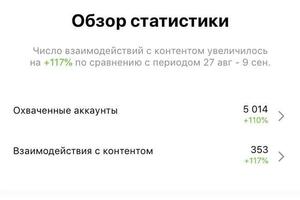 Обзор статистики

Число взаимодействий с контентом увеличилось на +117% по сравнению с периодом 27 авг - 9 сен.

Охваченные аккаунты
5 014
+110%

Взаимодействия с контентом
353
+117%